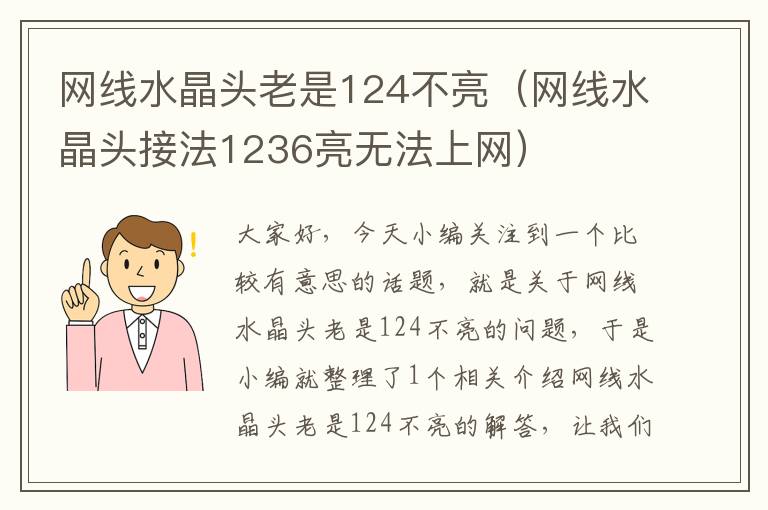 网线水晶头老是124不亮（网线水晶头接法1236亮无法上网）

大家好，今天小编关注到一个比较有意思的话题，就是关于网线水晶头老是124不亮的问题，于是小编就整理了1个相关介绍网线水晶头老是124不亮的解答，让我们